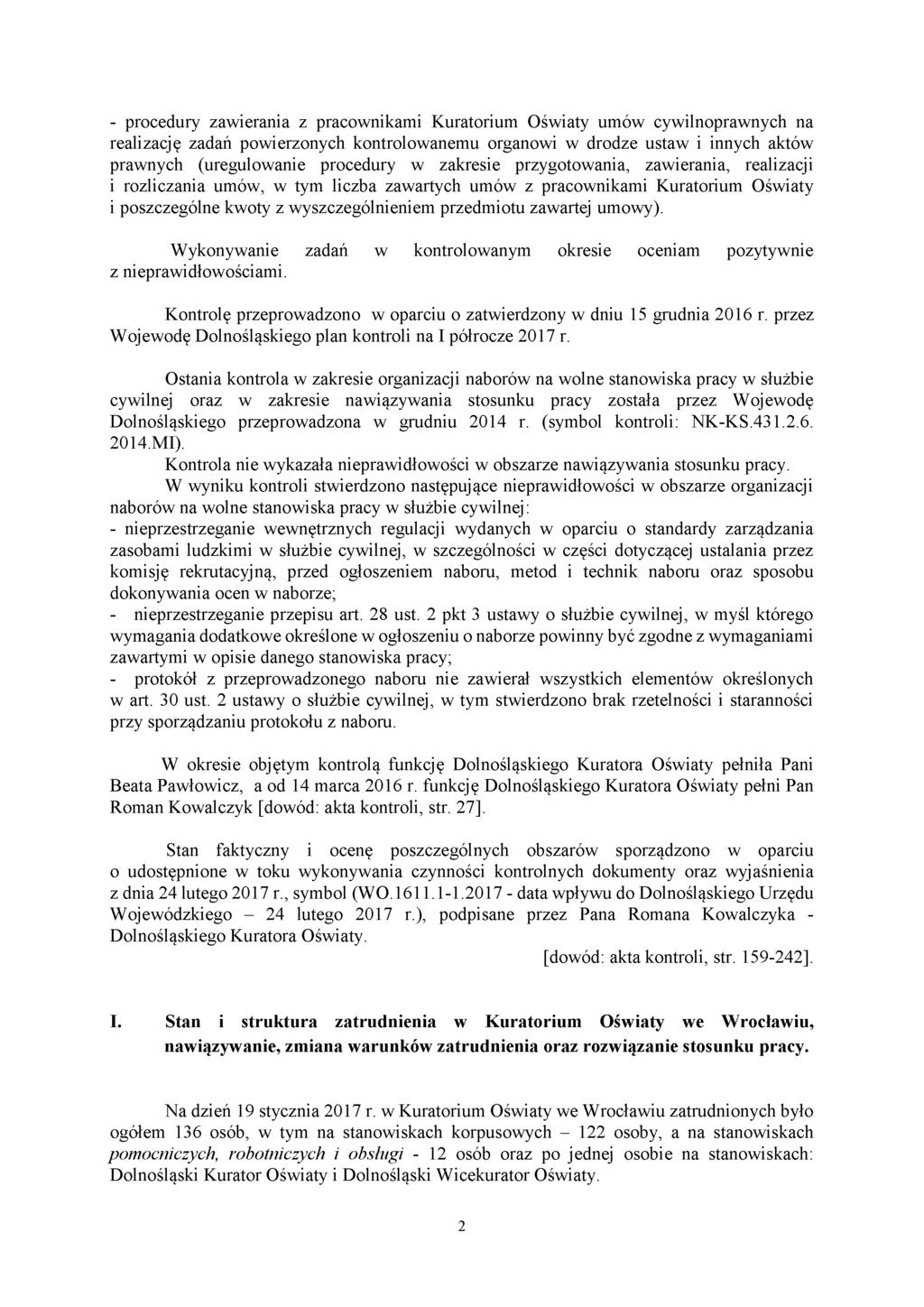 - procedury zawierania z pracownikami Kuratorium Oświaty umów cywilnoprawnych na realizację zadań powierzonych kontrolowanemu organowi w drodze ustaw i innych aktów prawnych (uregulowanie procedury w zakresie przygotowania, zawierania, realizacji i rozliczania umów, w tym liczba zawartych umów z pracownikami Kuratorium Oświaty i poszczególne kwoty z wyszczególnieniem przedmiotu zawartej umowy).

Wykonywanie zadań w kontrolowanym okresie oceniam pozytywnie z nieprawidłowościami.

Kontrolę przeprowadzono w oparciu o zatwierdzony w dniu 15 grudnia 2016 r. przez Wojewodę Dolnośląskiego plan kontroli na I półrocze 2017 r.

Ostania kontrola w zakresie organizacji naborów na wolne stanowiska pracy w służbie cywilnej oraz w zakresie nawiązywania stosunku pracy została przez Wojewodę Dolnośląskiego przeprowadzona w grudniu 2014 r. (symbol kontroli: NK-KS.431.2.6. 2014.MI).
Kontrola nie wykazała nieprawidłowości w obszarze nawiązywania stosunku pracy.
W wyniku kontroli stwierdzono następujące nieprawidłowości w obszarze organizacji naborów na wolne stanowiska pracy w służbie cywilnej:
- nieprzestrzeganie wewnętrznych regulacji wydanych w oparciu o standardy zarządzania zasobami ludzkimi w służbie cywilnej, w szczególności w części dotyczącej ustalania przez komisję rekrutacyjną, przed ogłoszeniem naboru, metod i technik naboru oraz sposobu dokonywania ocen w naborze;
- nieprzestrzeganie przepisu art. 28 ust. 2 pkt 3 ustawy o służbie cywilnej, w myśl którego wymagania dodatkowe określone w ogłoszeniu o naborze powinny być zgodne z wymaganiami zawartymi w opisie danego stanowiska pracy;
- protokół z przeprowadzonego naboru nie zawierał wszystkich elementów określonych w art. 30 ust. 2 ustawy o służbie cywilnej, w tym stwierdzono brak rzetelności i staranności przy sporządzaniu protokołu z naboru.

W okresie objętym kontrolą funkcję Dolnośląskiego Kuratora Oświaty pełniła Pani Beata Pawłowicz, a od 14 marca 2016 r. funkcję Dolnośląskiego Kuratora Oświaty pełni Pan Roman Kowalczyk [dowód: akta kontroli, str. 27].

Stan faktyczny i ocenę poszczególnych obszarów sporządzono w oparciu o udostępnione w toku wykonywania czynności kontrolnych dokumenty oraz wyjaśnienia z dnia 24 lutego 2017 r., symbol (WO.1611.1-1.2017 - data wpływu do Dolnośląskiego Urzędu Wojewódzkiego – 24 lutego 2017 r.), podpisane przez Pana Romana Kowalczyka - Dolnośląskiego Kuratora Oświaty.
[dowód: akta kontroli, str. 159-242].

I. Stan i struktura zatrudnienia w Kuratorium Oświaty we Wrocławiu, nawiązywanie, zmiana warunków zatrudnienia oraz rozwiązanie stosunku pracy.

Na dzień 19 stycznia 2017 r. w Kuratorium Oświaty we Wrocławiu zatrudnionych było ogółem 136 osób, w tym na stanowiskach korpusowych – 122 osoby, a na stanowiskach pomocniczych, robotniczych i obsługi - 12 osób oraz po jednej osobie na stanowiskach: Dolnośląski Kurator Oświaty i Dolnośląski Wicekurator Oświaty.

2